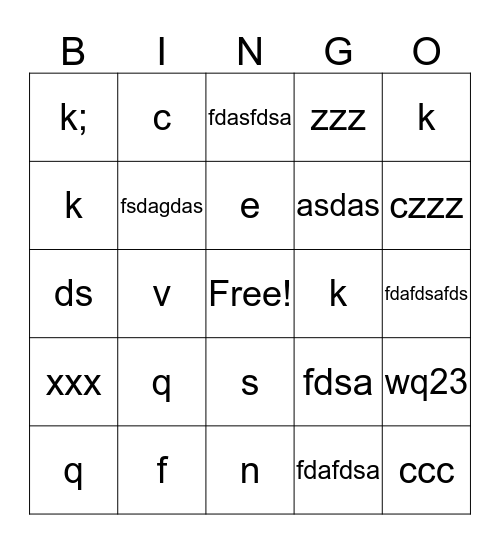 | B | I | N | G | O |
|---|---|---|---|---|
| k; | c | fdasfdsa | zzz | k |
| k | fsdagdas | e | asdas | czzz |
| ds | v | Free! | k | fdafdsafds |
| xxx | q | s | fdsa | wq23 |
| q | f | n | fdafdsa | ccc |